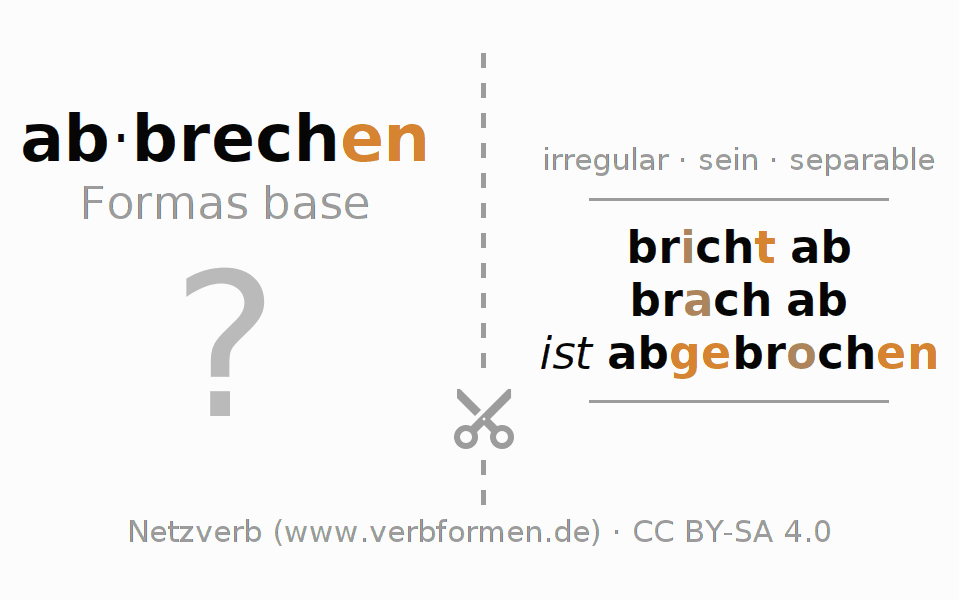 ab·brechen
Formas base

?

irregular · sein · separable

bricht ab
brach ab
ist abgebrochen

Netzverb (www.verbformen.de) · CC BY-SA 4.0